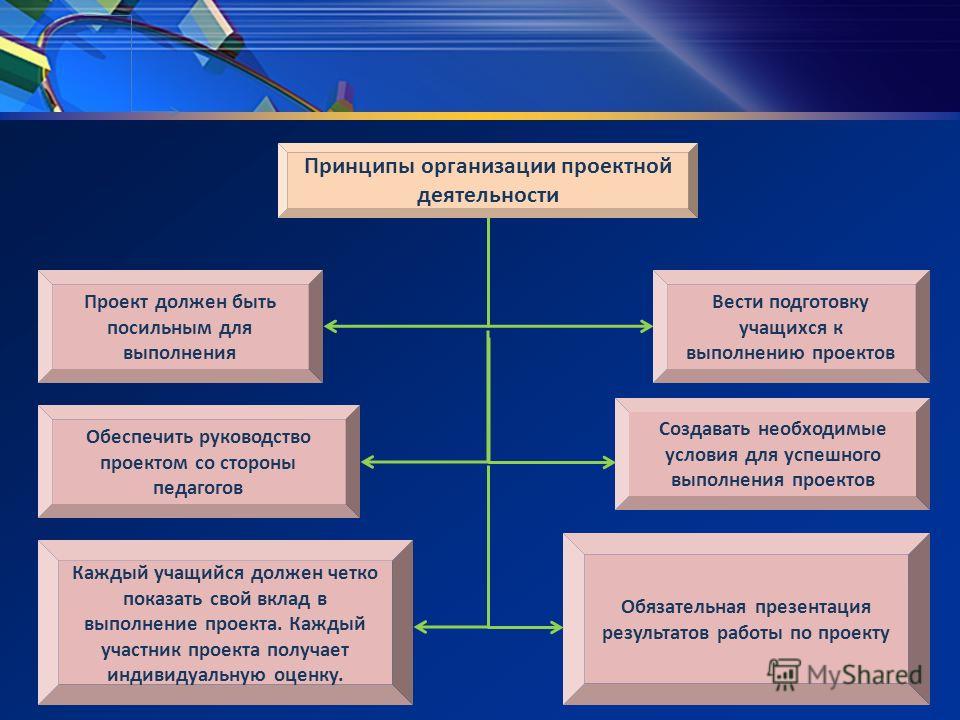 Принципы организации проектной деятельности

Проект должен быть посильным для выполнения

Вести подготовку учащихся к выполнению проектов

Обеспечить руководство проектом со стороны педагогов

Создавать необходимые условия для успешного выполнения проектов

Каждый учащийся должен четко показать свой вклад в выполнение проекта. Каждый участник проекта получает индивидуальную оценку.

Обязательная презентация результатов работы по проекту

MyShared